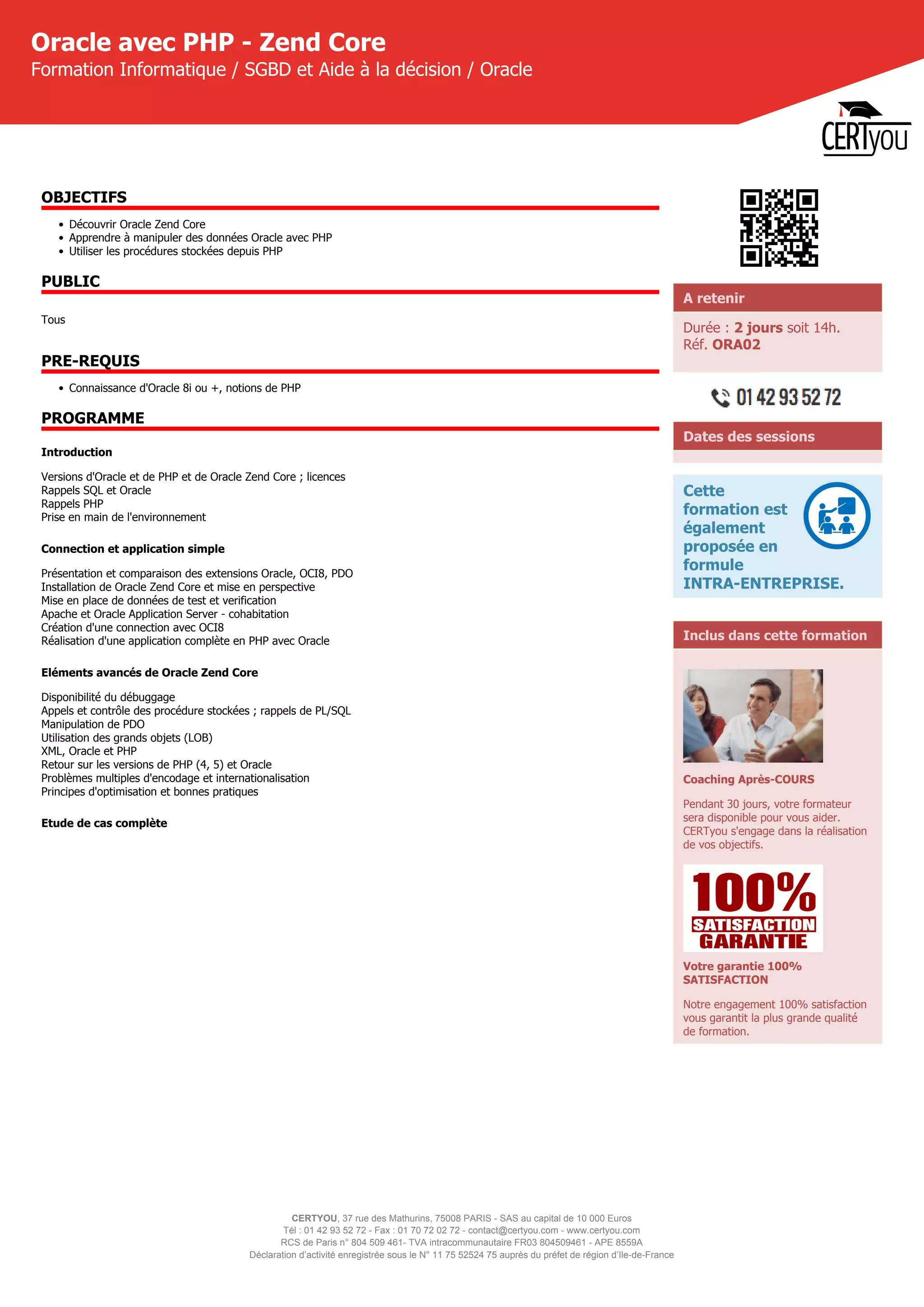 Oracle avec PHP - Zend Core
Formation Informatique / SGBD et Aide à la décision / Oracle

CERTyou

OBJECTIFS

- Découvrir Oracle Zend Core
- Apprendre à manipuler des données Oracle avec PHP
- Utiliser les procédures stockées depuis PHP

PUBLIC

Tous

PRE-REQUIS

- Connaissance d'Oracle 8i ou +, notions de PHP

PROGRAMME

Introduction

Versions d'Oracle et de PHP et de Oracle Zend Core ; licences
Rappels SQL et Oracle
Rappels PHP
Prise en main de l'environnement

Connection et application simple

Présentation et comparaison des extensions Oracle, OCI8, PDO
Installation de Oracle Zend Core et mise en perspective
Mise en place de données de test et verification
Apache et Oracle Application Server - cohabitation
Création d'une connection avec OCI8
Réalisation d'une application complète en PHP avec Oracle

Eléments avancés de Oracle Zend Core

Disponibilité du débuggage
Appels et contrôle des procédure stockées ; rappels de PL/SQL
Manipulation de PDO
Utilisation des grands objets (LOB)
XML, Oracle et PHP
Retour sur les versions de PHP (4, 5) et Oracle
Problèmes multiples d'encodage et internationalisation
Principes d'optimisation et bonnes pratiques

Etude de cas complète

A retenir

Durée : 2 jours soit 14h.
Réf. ORA02

01 42 93 52 72

Dates des sessions

Cette formation est également proposée en formule INTRA-ENTREPRISE.

Inclus dans cette formation

Coaching Après-COURS

Pendant 30 jours, votre formateur sera disponible pour vous aider. CERTyou s'engage dans la réalisation de vos objectifs.

100% SATISFACTION GARANTIE

Votre garantie 100% SATISFACTION

Notre engagement 100% satisfaction vous garantit la plus grande qualité de formation.

CERTYOU, 37 rue des Mathurins, 75008 PARIS - SAS au capital de 10 000 Euros
Tél : 01 42 93 52 72 - Fax : 01 70 72 02 72 - contact@certyou.com - www.certyou.com
RCS de Paris n° 804 509 461- TVA intracommunautaire FR03 804509461 - APE 8559A
Déclaration d'activité enregistrée sous le N° 11 75 52524 75 auprès du préfet de région d'Ile-de-France